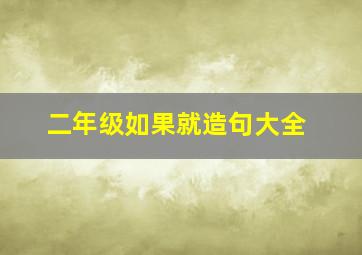 二年级如果就造句大全